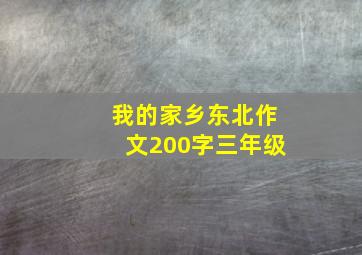 我的家乡东北作文200字三年级